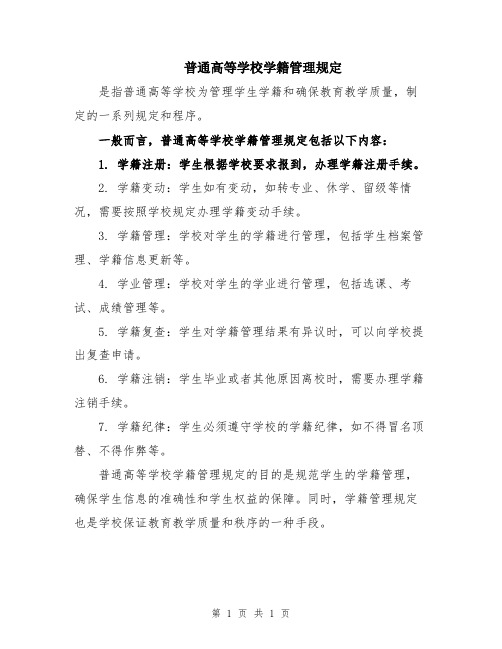 普通高等学校学籍管理规定

是指普通高等学校为管理学生学籍和确保教育教学质量，制定的一系列规定和程序。

一般而言，普通高等学校学籍管理规定包括以下内容：

1. 学籍注册：学生根据学校要求报到，办理学籍注册手续。

2. 学籍变动：学生如有变动，如转专业、休学、留级等情况，需要按照学校规定办理学籍变动手续。

3. 学籍管理：学校对学生的学籍进行管理，包括学生档案管理、学籍信息更新等。

4. 学业管理：学校对学生的学业进行管理，包括选课、考试、成绩管理等。

5. 学籍复查：学生对学籍管理结果有异议时，可以向学校提出复查申请。

6. 学籍注销：学生毕业或者其他原因离校时，需要办理学籍注销手续。

7. 学籍纪律：学生必须遵守学校的学籍纪律，如不得冒名顶替、不得作弊等。

普通高等学校学籍管理规定的目的是规范学生的学籍管理，确保学生信息的准确性和学生权益的保障。同时，学籍管理规定也是学校保证教育教学质量和秩序的一种手段。

第 1 页 共 1 页